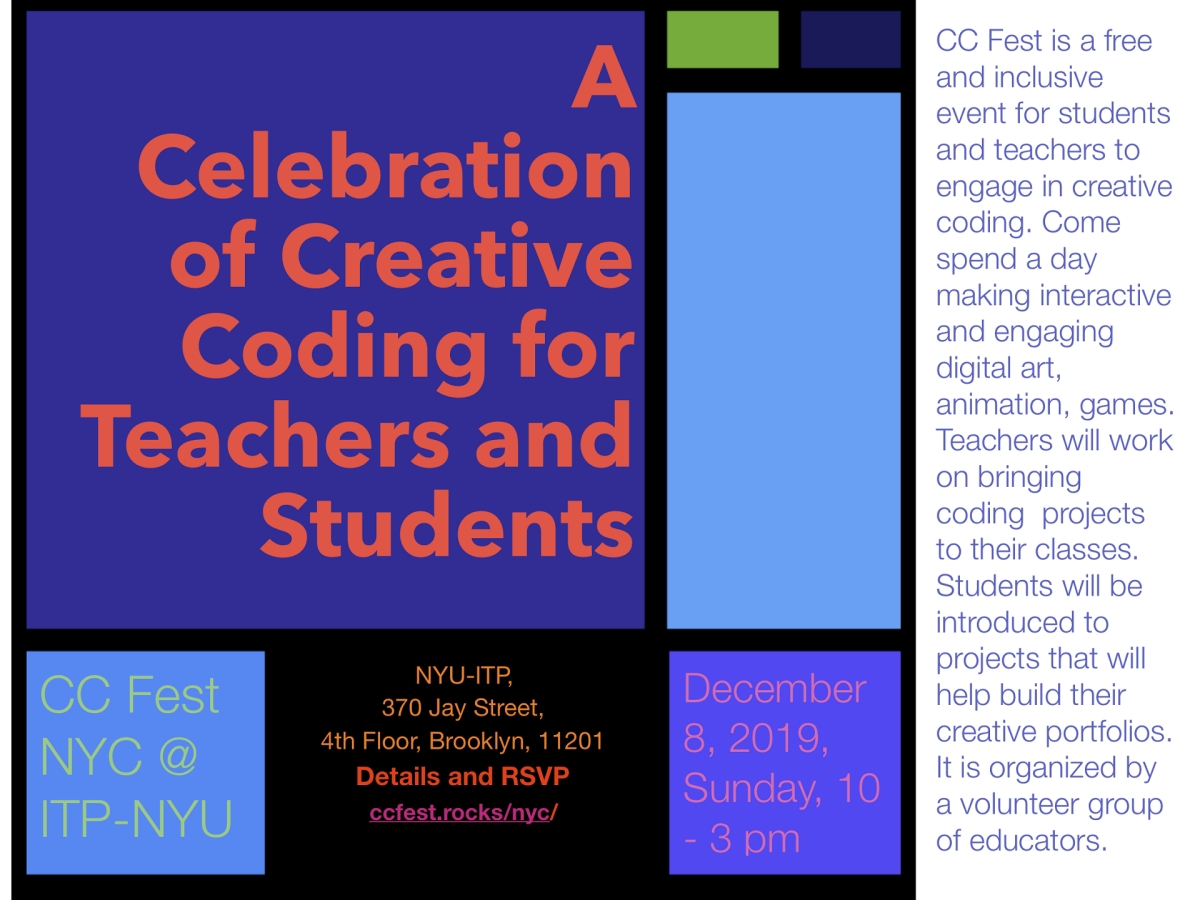 A Celebration of Creative Coding for Teachers and Students

CC Fest NYC @ ITP-NYU

NYU-ITP,
370 Jay Street,
4th Floor, Brooklyn, 11201
Details and RSVP
ccfest.rocks/nyc/

December 8, 2019, Sunday, 10 - 3 pm

CC Fest is a free and inclusive event for students and teachers to engage in creative coding. Come spend a day making interactive and engaging digital art, animation, games. Teachers will work on bringing coding projects to their classes. Students will be introduced to projects that will help build their creative portfolios. It is organized by a volunteer group of educators.